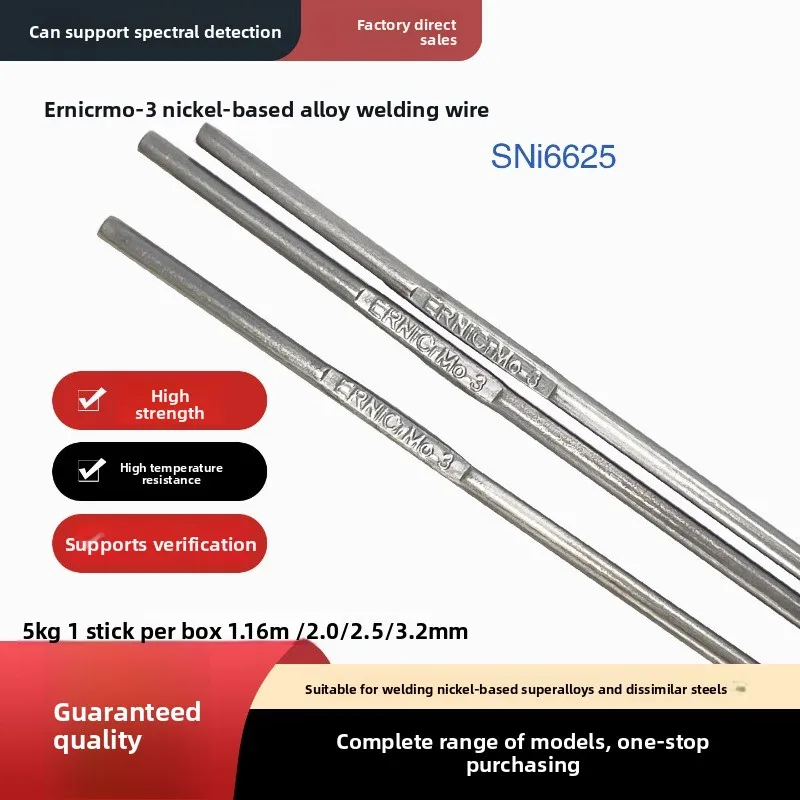 Can support spectral detection

Factory direct sales

Ernicrmo-3 nickel-based alloy welding wire

SNi6625

ERNiCrMo-3

ERNiCrMo-3

ERNiCrMo-3

High strength

High temperature resistance

Supports verification

5kg 1 stick per box 1.16m /2.0/2.5/3.2mm

Suitable for welding nickel-based superalloys and dissimilar steels

Guaranteed quality

Complete range of models, one-stop purchasing